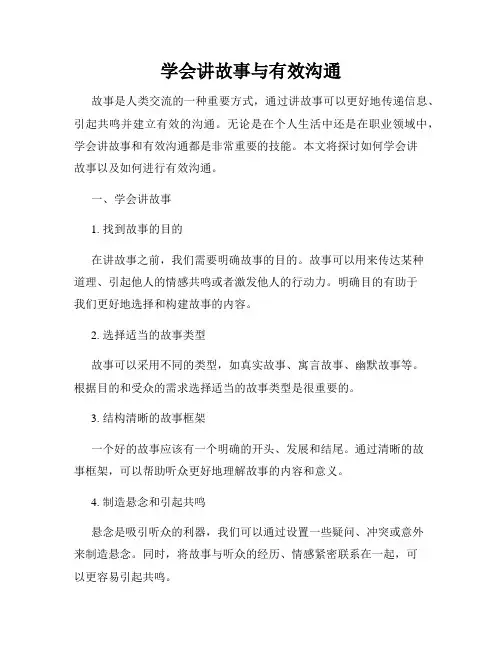 学会讲故事与有效沟通

故事是人类交流的一种重要方式，通过讲故事可以更好地传递信息、引起共鸣并建立有效的沟通。无论是在个人生活中还是在职业领域中，学会讲故事和有效沟通都是非常重要的技能。本文将探讨如何学会讲故事以及如何进行有效沟通。

一、学会讲故事

1. 找到故事的目的

在讲故事之前，我们需要明确故事的目的。故事可以用来传达某种道理、引起他人的情感共鸣或者激发他人的行动力。明确目的有助于我们更好地选择和构建故事的内容。

2. 选择适当的故事类型

故事可以采用不同的类型，如真实故事、寓言故事、幽默故事等。根据目的和受众的需求选择适当的故事类型是很重要的。

3. 结构清晰的故事框架

一个好的故事应该有一个明确的开头、发展和结尾。通过清晰的故事框架，可以帮助听众更好地理解故事的内容和意义。

4. 制造悬念和引起共鸣

悬念是吸引听众的利器，我们可以通过设置一些疑问、冲突或意外来制造悬念。同时，将故事与听众的经历、情感紧密联系在一起，可以更容易引起共鸣。